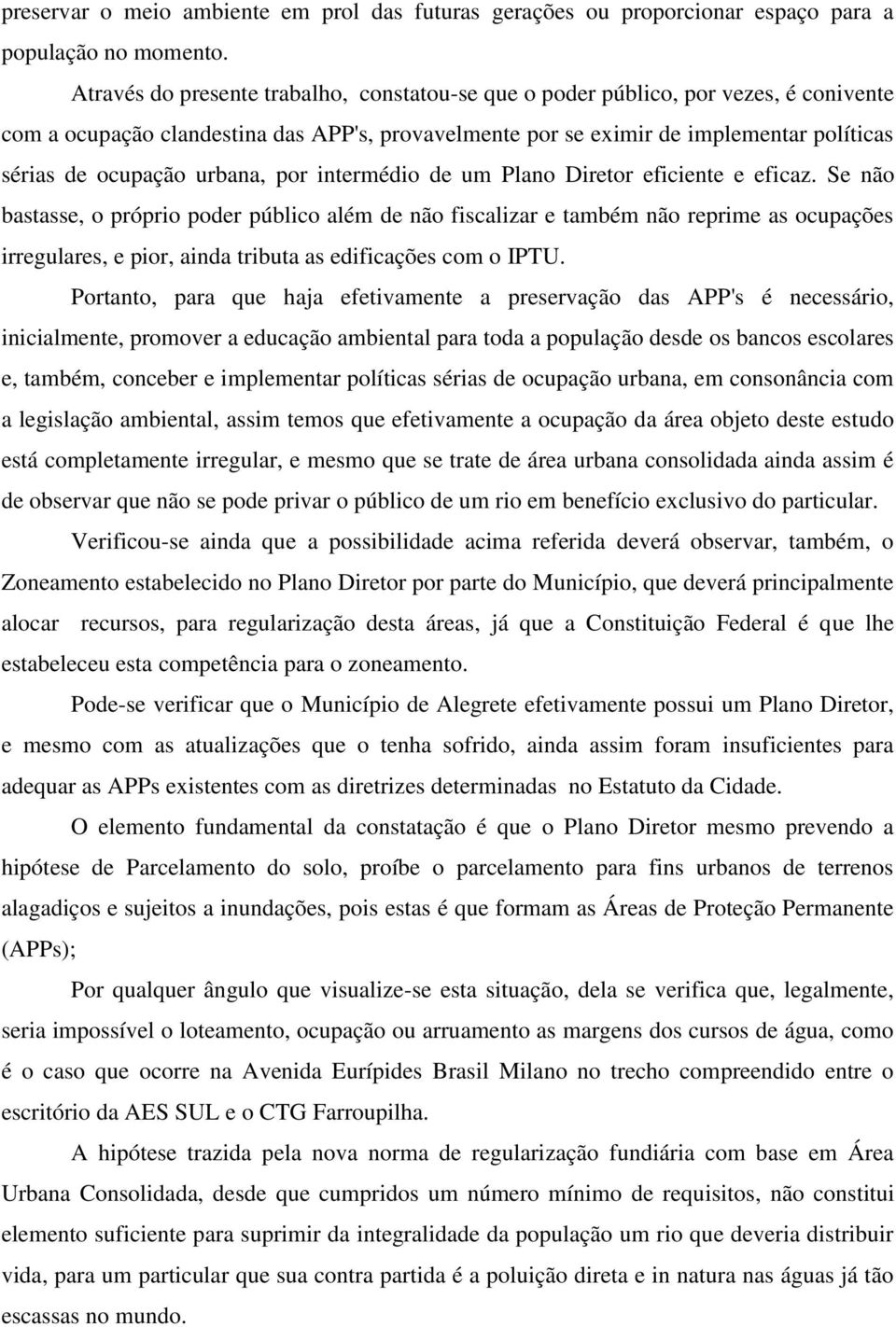 preservar o meio ambiente em prol das futuras gerações ou proporcionar espaço para a população no momento.

Através do presente trabalho, constatou-se que o poder público, por vezes, é conivente com a ocupação clandestina das APP's, provavelmente por se eximir de implementar políticas sérias de ocupação urbana, por intermédio de um Plano Diretor eficiente e eficaz. Se não bastasse, o próprio poder público além de não fiscalizar e também não reprime as ocupações irregulares, e pior, ainda tributa as edificações com o IPTU.

Portanto, para que haja efetivamente a preservação das APP's é necessário, inicialmente, promover a educação ambiental para toda a população desde os bancos escolares e, também, conceber e implementar políticas sérias de ocupação urbana, em consonância com a legislação ambiental, assim temos que efetivamente a ocupação da área objeto deste estudo está completamente irregular, e mesmo que se trate de área urbana consolidada ainda assim é de observar que não se pode privar o público de um rio em benefício exclusivo do particular.

Verificou-se ainda que a possibilidade acima referida deverá observar, também, o Zoneamento estabelecido no Plano Diretor por parte do Município, que deverá principalmente alocar recursos, para regularização desta áreas, já que a Constituição Federal é que lhe estabeleceu esta competência para o zoneamento.

Pode-se verificar que o Município de Alegrete efetivamente possui um Plano Diretor, e mesmo com as atualizações que o tenha sofrido, ainda assim foram insuficientes para adequar as APPs existentes com as diretrizes determinadas no Estatuto da Cidade.

O elemento fundamental da constatação é que o Plano Diretor mesmo prevendo a hipótese de Parcelamento do solo, proíbe o parcelamento para fins urbanos de terrenos alagadiços e sujeitos a inundações, pois estas é que formam as Áreas de Proteção Permanente (APPs);

Por qualquer ângulo que visualize-se esta situação, dela se verifica que, legalmente, seria impossível o loteamento, ocupação ou arruamento as margens dos cursos de água, como é o caso que ocorre na Avenida Eurípides Brasil Milano no trecho compreendido entre o escritório da AES SUL e o CTG Farroupilha.

A hipótese trazida pela nova norma de regularização fundiária com base em Área Urbana Consolidada, desde que cumpridos um número mínimo de requisitos, não constitui elemento suficiente para suprimir da integralidade da população um rio que deveria distribuir vida, para um particular que sua contra partida é a poluição direta e in natura nas águas já tão escassas no mundo.